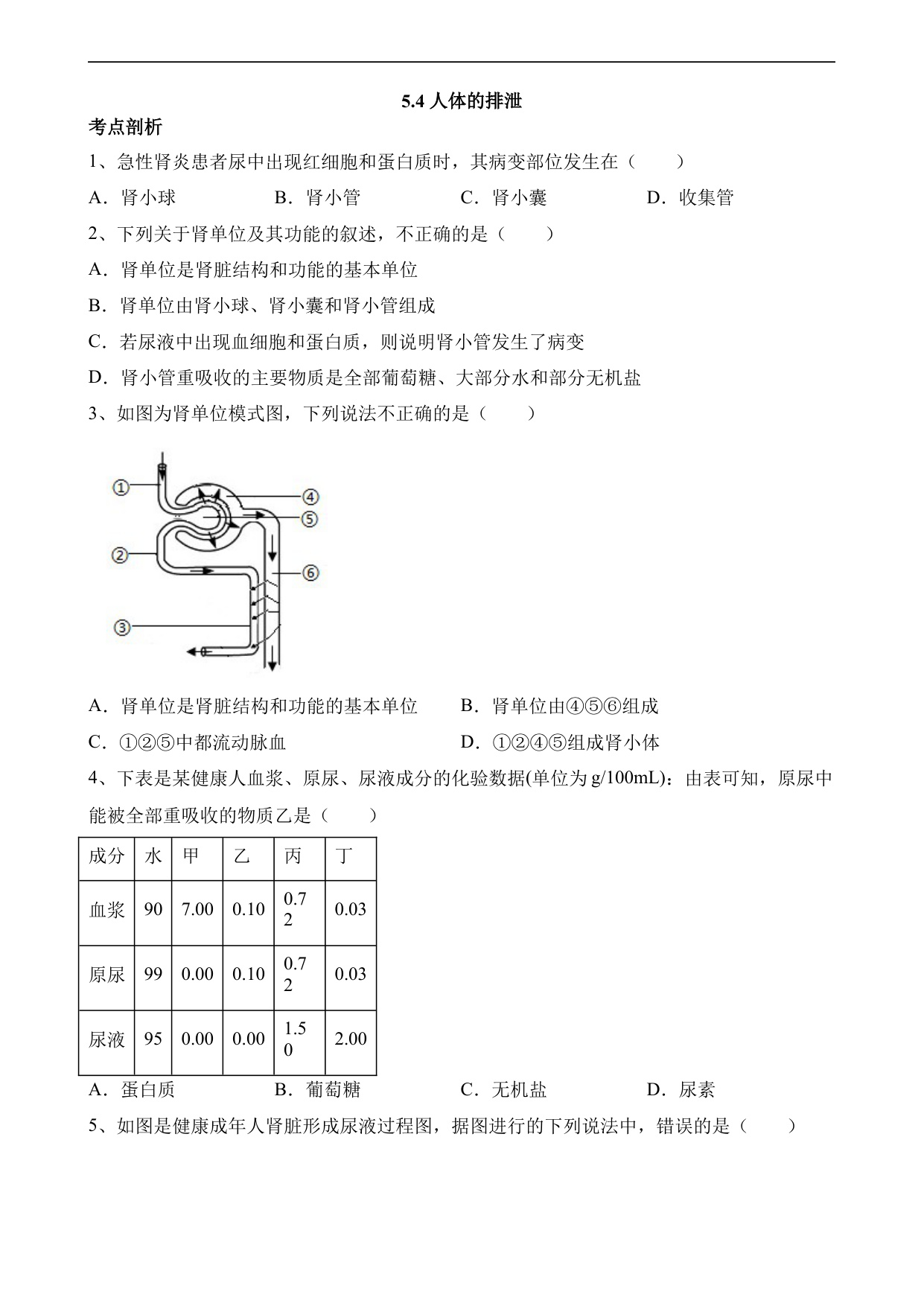 5.4 人体的排泄

考点剖析

1、急性肾炎患者尿中出现红细胞和蛋白质时，其病变部位发生在（　　）

A．肾小球　　B．肾小管　　C．肾小囊　　D．收集管

2、下列关于肾单位及其功能的叙述，不正确的是（　　）

A．肾单位是肾脏结构和功能的基本单位

B．肾单位由肾小球、肾小囊和肾小管组成

C．若尿液中出现血细胞和蛋白质，则说明肾小管发生了病变

D．肾小管重吸收的主要物质是全部葡萄糖、大部分水和部分无机盐

3、如图为肾单位模式图，下列说法不正确的是（　　）

①
②
③
④
⑤
⑥

A．肾单位是肾脏结构和功能的基本单位　　B．肾单位由④⑤⑥组成

C．①②⑤中都流动脉血　　D．①②④⑤组成肾小体

4、下表是某健康人血浆、原尿、尿液成分的化验数据(单位为 g/100mL)：由表可知，原尿中能被全部重吸收的物质乙是（　　）

| 成分 | 水 | 甲 | 乙 | 丙 | 丁 |
|---|---|---|---|---|---|
| 血浆 | 90 | 7.00 | 0.10 | 0.72 | 0.03 |
| 原尿 | 99 | 0.00 | 0.10 | 0.72 | 0.03 |
| 尿液 | 95 | 0.00 | 0.00 | 1.50 | 2.00 |

A．蛋白质　　B．葡萄糖　　C．无机盐　　D．尿素

5、如图是健康成年人肾脏形成尿液过程图，据图进行的下列说法中，错误的是（　　）